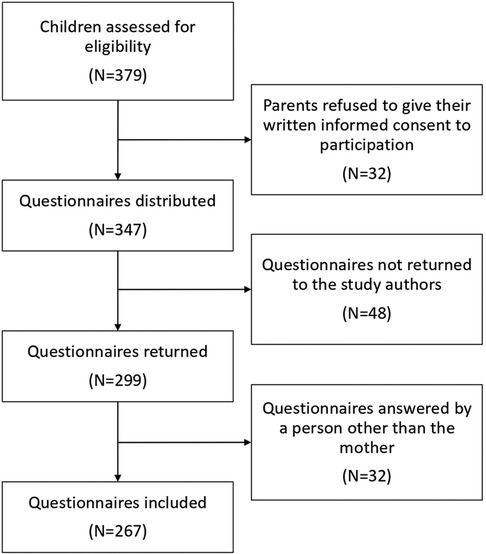 Children assessed for eligibility
(N=379)

Parents refused to give their written informed consent to participation
(N=32)

Questionnaires distributed
(N=347)

Questionnaires not returned to the study authors
(N=48)

Questionnaires returned
(N=299)

Questionnaires answered by a person other than the mother
(N=32)

Questionnaires included
(N=267)